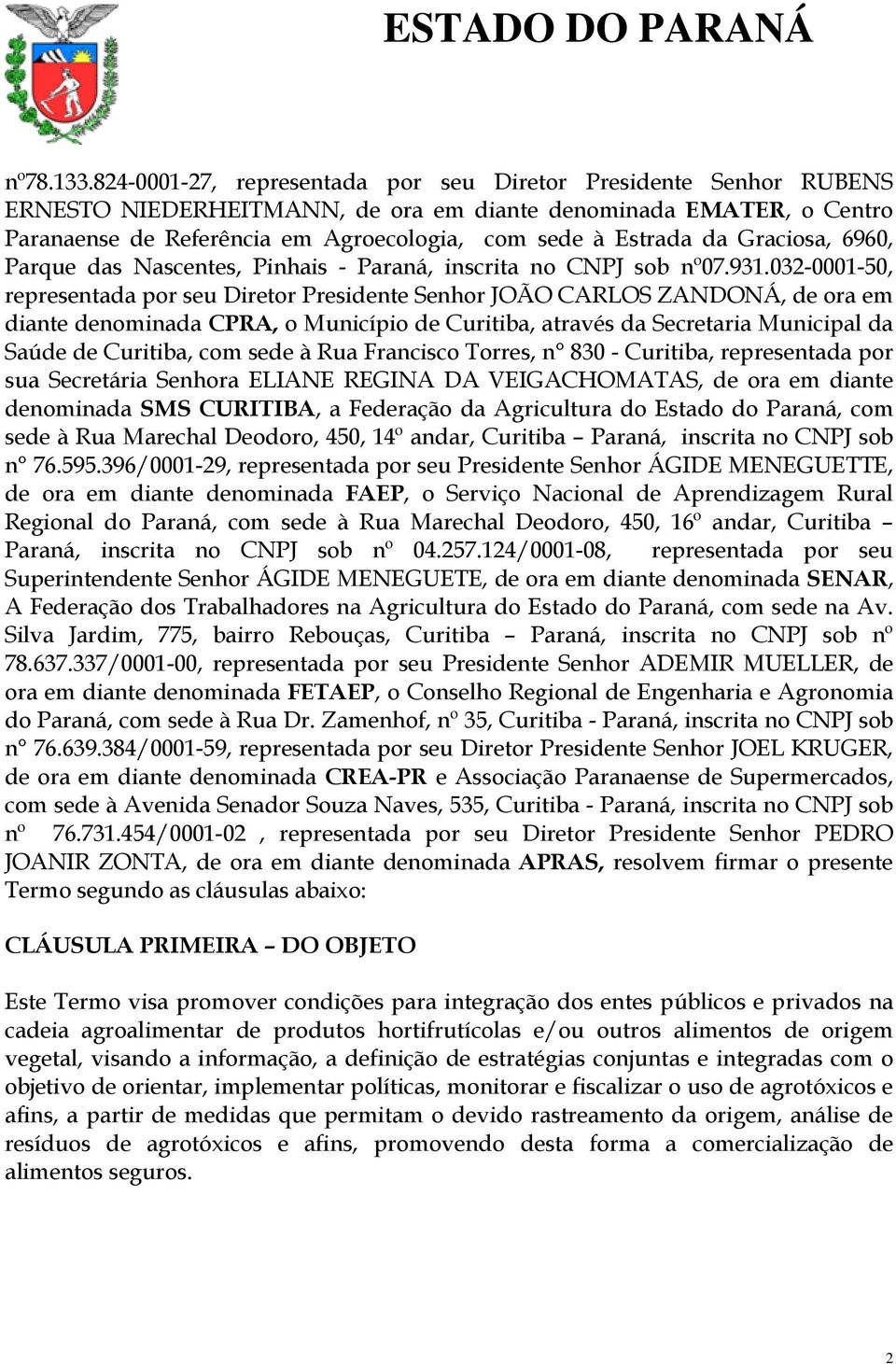 ESTADO DO PARANÁ

nº78.133.824-0001-27, representada por seu Diretor Presidente Senhor RUBENS ERNESTO NIEDERHEITMANN, de ora em diante denominada EMATER, o Centro Paranaense de Referência em Agroecologia, com sede à Estrada da Graciosa, 6960, Parque das Nascentes, Pinhais - Paraná, inscrita no CNPJ sob nº07.931.032-0001-50, representada por seu Diretor Presidente Senhor JOÃO CARLOS ZANDONÁ, de ora em diante denominada CPRA, o Município de Curitiba, através da Secretaria Municipal da Saúde de Curitiba, com sede à Rua Francisco Torres, n° 830 - Curitiba, representada por sua Secretária Senhora ELIANE REGINA DA VEIGACHOMATAS, de ora em diante denominada SMS CURITIBA, a Federação da Agricultura do Estado do Paraná, com sede à Rua Marechal Deodoro, 450, 14º andar, Curitiba – Paraná, inscrita no CNPJ sob n° 76.595.396/0001-29, representada por seu Presidente Senhor ÁGIDE MENEGUETTE, de ora em diante denominada FAEP, o Serviço Nacional de Aprendizagem Rural Regional do Paraná, com sede à Rua Marechal Deodoro, 450, 16º andar, Curitiba – Paraná, inscrita no CNPJ sob nº 04.257.124/0001-08, representada por seu Superintendente Senhor ÁGIDE MENEGUETE, de ora em diante denominada SENAR, A Federação dos Trabalhadores na Agricultura do Estado do Paraná, com sede na Av. Silva Jardim, 775, bairro Rebouças, Curitiba – Paraná, inscrita no CNPJ sob nº 78.637.337/0001-00, representada por seu Presidente Senhor ADEMIR MUELLER, de ora em diante denominada FETAEP, o Conselho Regional de Engenharia e Agronomia do Paraná, com sede à Rua Dr. Zamenhof, nº 35, Curitiba - Paraná, inscrita no CNPJ sob n° 76.639.384/0001-59, representada por seu Diretor Presidente Senhor JOEL KRUGER, de ora em diante denominada CREA-PR e Associação Paranaense de Supermercados, com sede à Avenida Senador Souza Naves, 535, Curitiba - Paraná, inscrita no CNPJ sob nº 76.731.454/0001-02 , representada por seu Diretor Presidente Senhor PEDRO JOANIR ZONTA, de ora em diante denominada APRAS, resolvem firmar o presente Termo segundo as cláusulas abaixo:

CLÁUSULA PRIMEIRA – DO OBJETO

Este Termo visa promover condições para integração dos entes públicos e privados na cadeia agroalimentar de produtos hortifrutícolas e/ou outros alimentos de origem vegetal, visando a informação, a definição de estratégias conjuntas e integradas com o objetivo de orientar, implementar políticas, monitorar e fiscalizar o uso de agrotóxicos e afins, a partir de medidas que permitam o devido rastreamento da origem, análise de resíduos de agrotóxicos e afins, promovendo desta forma a comercialização de alimentos seguros.

2